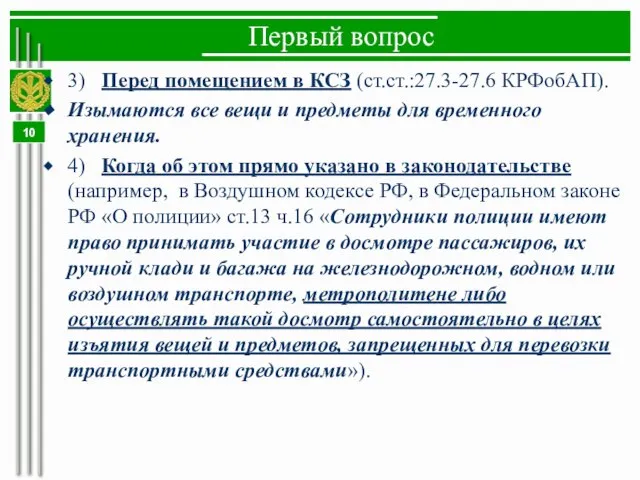 Первый вопрос

10

3) Перед помещением в КСЗ (ст.ст.:27.3-27.6 КРФобАП).

Изымаются все вещи и предметы для временного хранения.

4) Когда об этом прямо указано в законодательстве (например, в Воздушном кодексе РФ, в Федеральном законе РФ «О полиции» ст.13 ч.16 «Сотрудники полиции имеют право принимать участие в досмотре пассажиров, их ручной клади и багажа на железнодорожном, водном или воздушном транспорте, метрополитене либо осуществлять такой досмотр самостоятельно в целях изъятия вещей и предметов, запрещенных для перевозки транспортными средствами»).